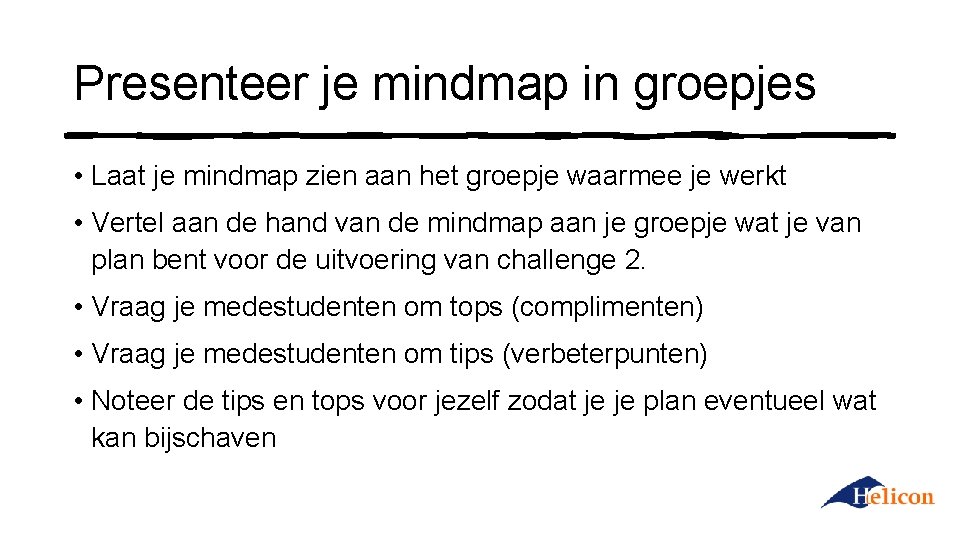 Presenteer je mindmap in groepjes

• Laat je mindmap zien aan het groepje waarmee je werkt

• Vertel aan de hand van de mindmap aan je groepje wat je van plan bent voor de uitvoering van challenge 2.

• Vraag je medestudenten om tops (complimenten)

• Vraag je medestudenten om tips (verbeterpunten)

• Noteer de tips en tops voor jezelf zodat je je plan eventueel wat kan bijschaven

Helicon